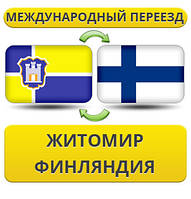 МЕЖДУНАРОДНЫЙ ПЕРЕЕЗД

ЖИТОМИР
ФИНЛЯНДИЯ